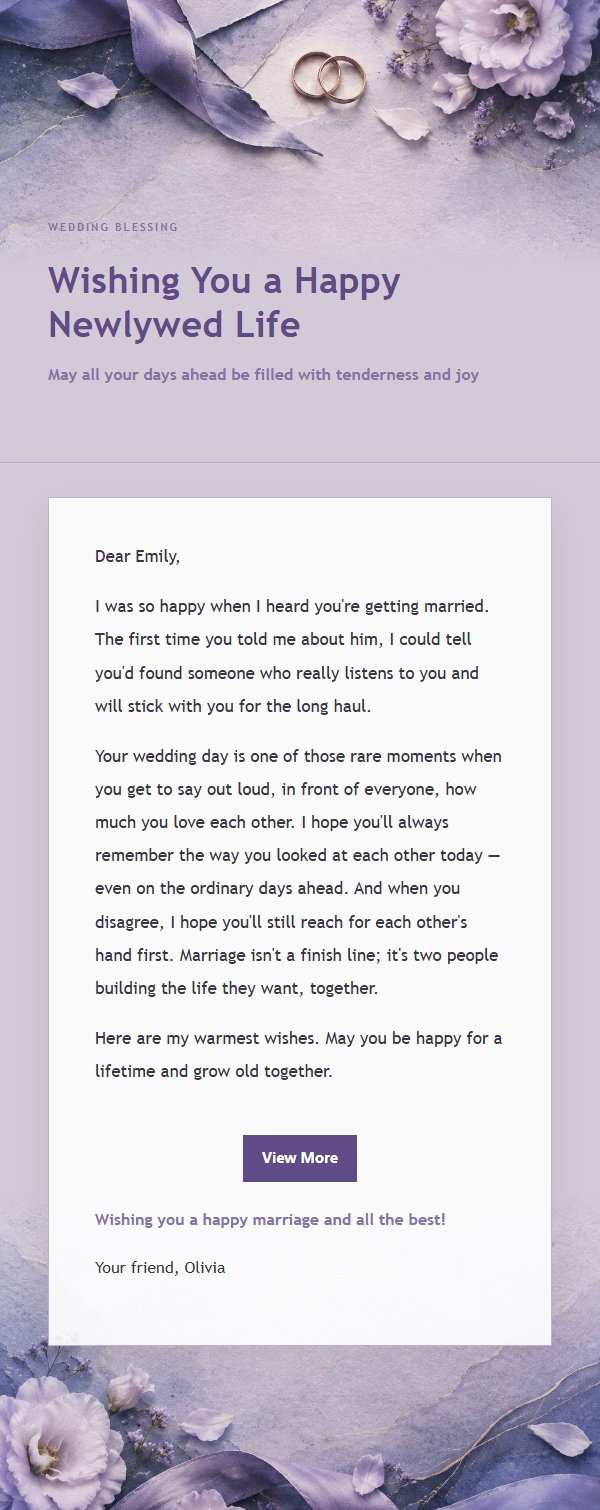 WEDDING BLESSING

Wishing You a Happy Newlywed Life

May all your days ahead be filled with tenderness and joy

Dear Emily,

I was so happy when I heard you're getting married. The first time you told me about him, I could tell you'd found someone who really listens to you and will stick with you for the long haul.

Your wedding day is one of those rare moments when you get to say out loud, in front of everyone, how much you love each other. I hope you'll always remember the way you looked at each other today — even on the ordinary days ahead. And when you disagree, I hope you'll still reach for each other's hand first. Marriage isn't a finish line; it's two people building the life they want, together.

Here are my warmest wishes. May you be happy for a lifetime and grow old together.

View More

Wishing you a happy marriage and all the best!

Your friend, Olivia